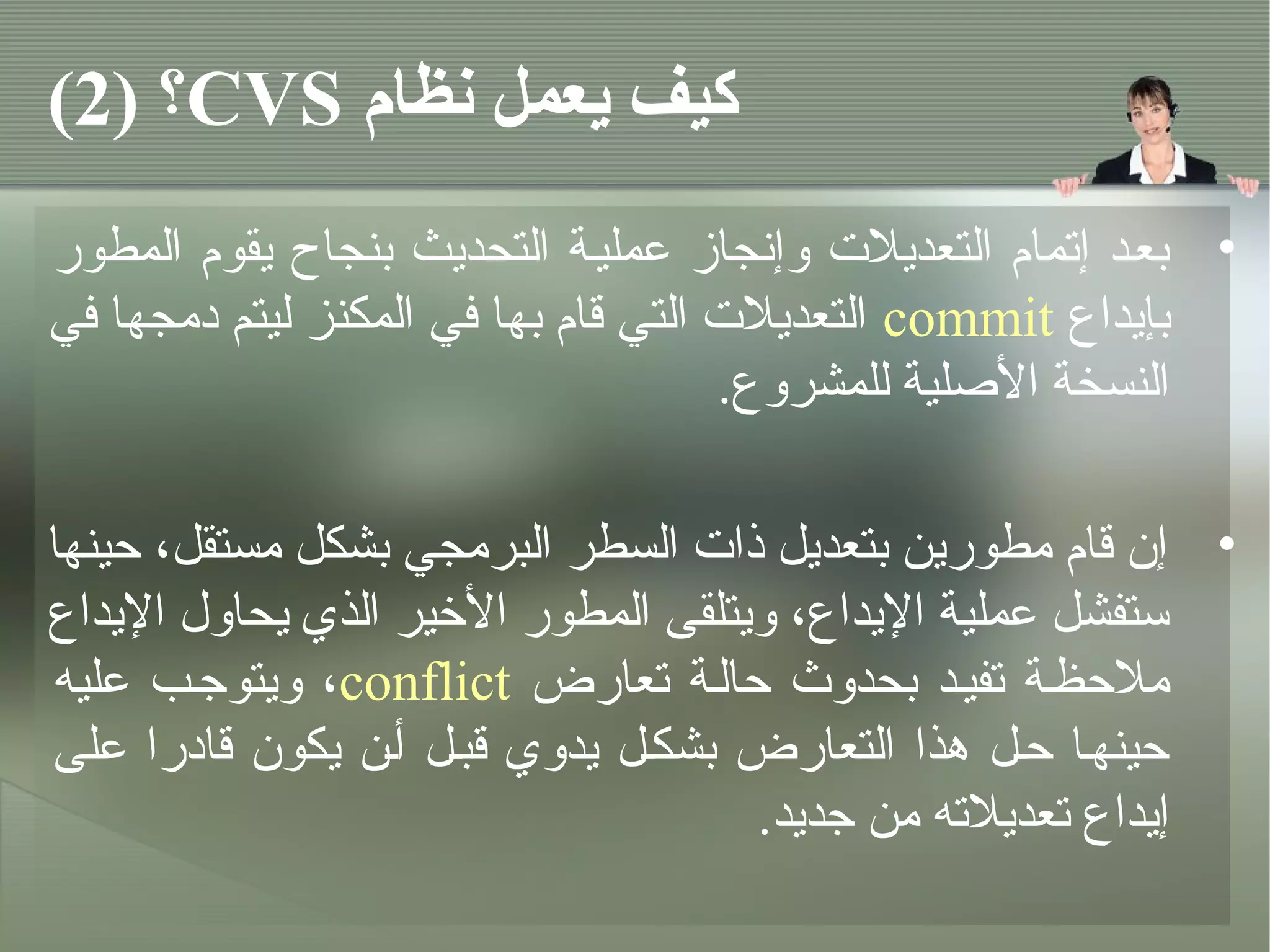 كيف يعمل نظام CVS؟ (2)

• بعد إتمام التعديلات وإنجاز عملية التحديث بنجاح يقوم المطور بإيداع commit التعديلات التي قام بها في المكنز ليتم دمجها في النسخة الأصلية للمشروع.

• إن قام مطورين بتعديل ذات السطر البرمجي بشكل مستقل، حينها ستفشل عملية الإيداع، ويتلقى المطور الأخير الذي يحاول الإيداع ملاحظة تفيد بحدوث حالة تعارض conflict، ويتوجب عليه حينها حل هذا التعارض بشكل يدوي قبل أن يكون قادرا على إيداع تعديلاته من جديد.